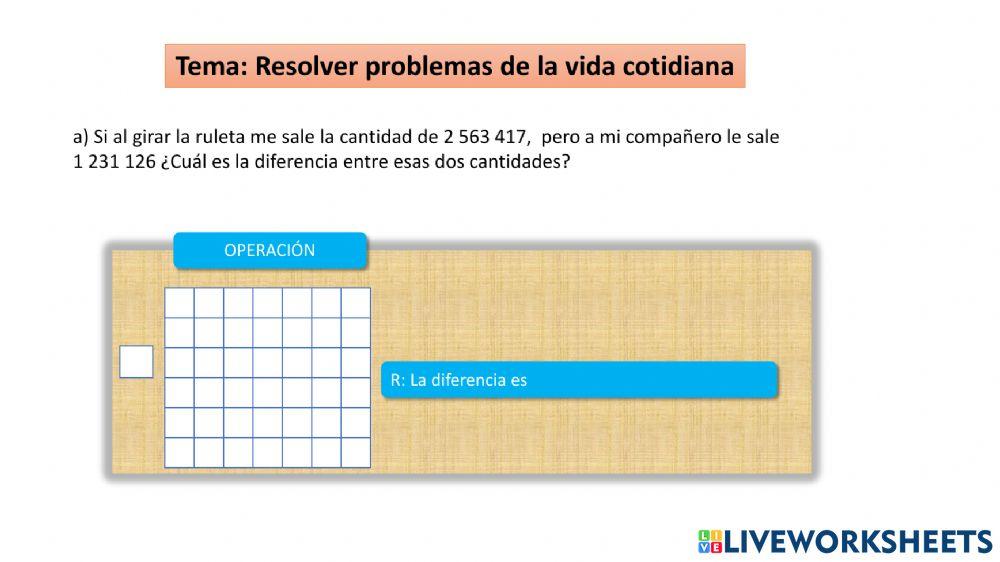 Tema: Resolver problemas de la vida cotidiana

a) Si al girar la ruleta me sale la cantidad de 2 563 417, pero a mi compañero le sale 1 231 126 ¿Cuál es la diferencia entre esas dos cantidades?

OPERACIÓN

R: La diferencia es

LIVEWORKSHEETS